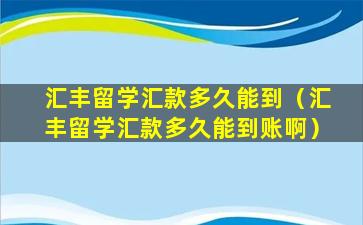 汇丰留学汇款多久能到（汇丰留学汇款多久能到账啊）